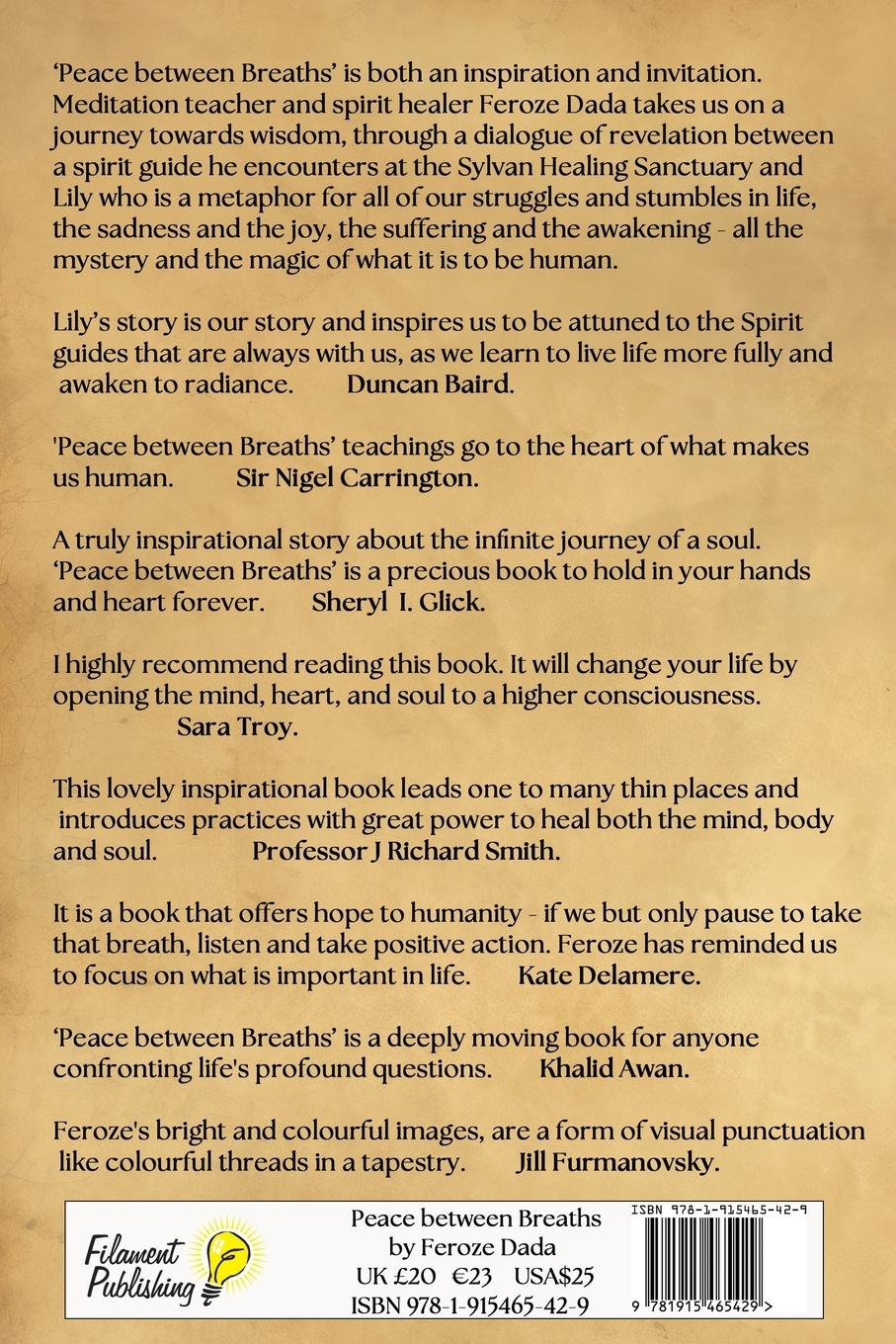 'Peace between Breaths' is both an inspiration and invitation. Meditation teacher and spirit healer Feroze Dada takes us on a journey towards wisdom, through a dialogue of revelation between a spirit guide he encounters at the Sylvan Healing Sanctuary and Lily who is a metaphor for all of our struggles and stumbles in life, the sadness and the joy, the suffering and the awakening - all the mystery and the magic of what it is to be human.

Lily's story is our story and inspires us to be attuned to the Spirit guides that are always with us, as we learn to live life more fully and awaken to radiance. Duncan Baird.

'Peace between Breaths' teachings go to the heart of what makes us human. Sir Nigel Carrington.

A truly inspirational story about the infinite journey of a soul. 'Peace between Breaths' is a precious book to hold in your hands and heart forever. Sheryl I. Glick.

I highly recommend reading this book. It will change your life by opening the mind, heart, and soul to a higher consciousness. Sara Troy.

This lovely inspirational book leads one to many thin places and introduces practices with great power to heal both the mind, body and soul. Professor J Richard Smith.

It is a book that offers hope to humanity - if we but only pause to take that breath, listen and take positive action. Feroze has reminded us to focus on what is important in life. Kate Delamere.

'Peace between Breaths' is a deeply moving book for anyone confronting life's profound questions. Khalid Awan.

Feroze's bright and colourful images, are a form of visual punctuation like colourful threads in a tapestry. Jill Furmanovsky.

Filament Publishing

Peace between Breaths
by Feroze Dada
UK £20 €23 USA$25
ISBN 978-1-915465-42-9

ISBN 978-1-915465-42-9
9 781915 465429 >